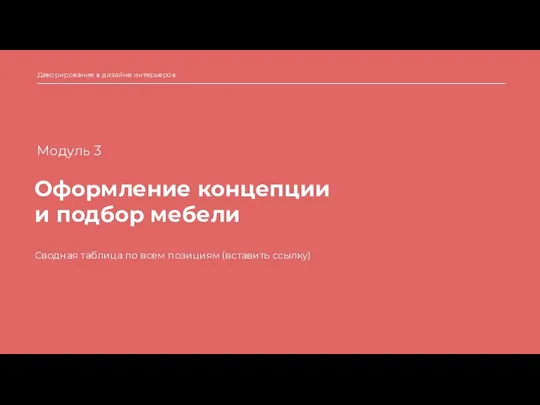 Декорирование в дизайне интерьеров

Модуль 3

Оформление концепции и подбор мебели

Сводная таблица по всем позициям (вставить ссылку)